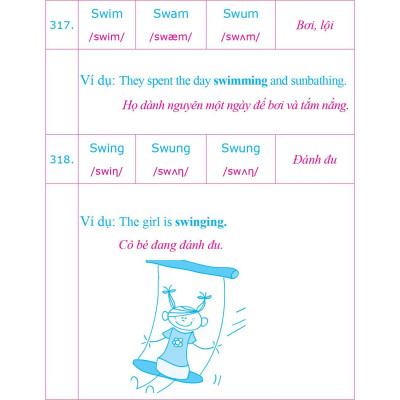 | 317. | Swim /swim/ | Swam /swæm/ | Swum /swʌm/ | Bơi, lội |
|---|---|---|---|---|
| | Ví dụ: They spent the day **swimming** and sunbathing. Họ dành nguyên một ngày để bơi và tắm nắng. | | | |
| 318. | Swing /swiŋ/ | Swung /swʌŋ/ | Swung /swʌŋ/ | Đánh đu |
| | Ví dụ: The girl is **swinging.** Cô bé đang đánh đu. | | | |